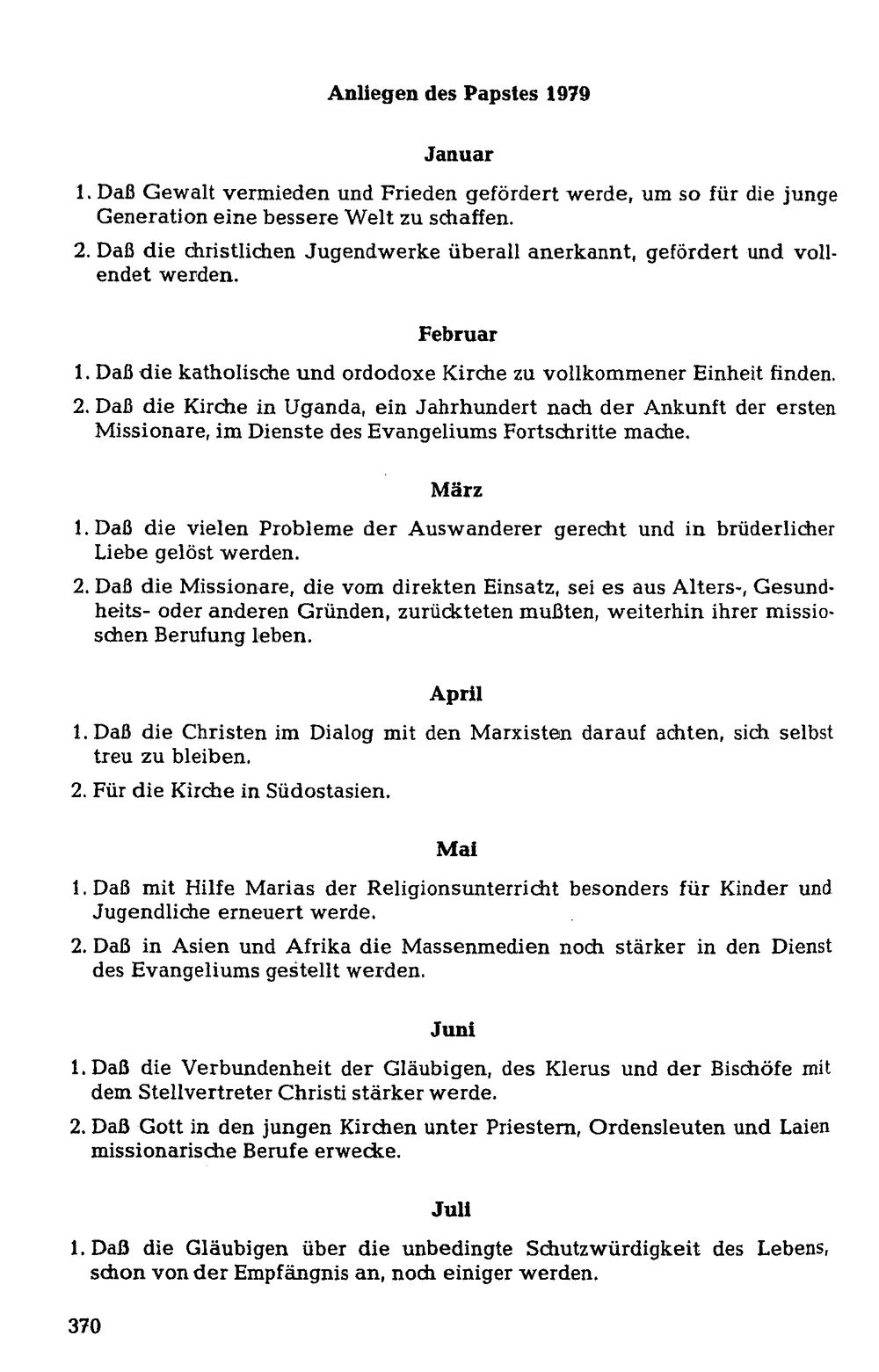 Anliegen des Papstes 1979

Januar

1. Daß Gewalt vermieden und Frieden gefördert werde, um so für die junge Generation eine bessere Welt zu schaffen.

2. Daß die christlichen Jugendwerke überall anerkannt, gefördert und vollendet werden.

Februar

1. Daß die katholische und ordodoxe Kirche zu vollkommener Einheit finden.

2. Daß die Kirche in Uganda, ein Jahrhundert nach der Ankunft der ersten Missionare, im Dienste des Evangeliums Fortschritte mache.

März

1. Daß die vielen Probleme der Auswanderer gerecht und in brüderlicher Liebe gelöst werden.

2. Daß die Missionare, die vom direkten Einsatz, sei es aus Alters-, Gesundheits- oder anderen Gründen, zurückteten mußten, weiterhin ihrer missioschen Berufung leben.

April

1. Daß die Christen im Dialog mit den Marxisten darauf achten, sich selbst treu zu bleiben.

2. Für die Kirche in Südostasien.

Mai

1. Daß mit Hilfe Marias der Religionsunterricht besonders für Kinder und Jugendliche erneuert werde.

2. Daß in Asien und Afrika die Massenmedien noch stärker in den Dienst des Evangeliums gestellt werden.

Juni

1. Daß die Verbundenheit der Gläubigen, des Klerus und der Bischöfe mit dem Stellvertreter Christi stärker werde.

2. Daß Gott in den jungen Kirchen unter Priestern, Ordensleuten und Laien missionarische Berufe erwecke.

Juli

1. Daß die Gläubigen über die unbedingte Schutzwürdigkeit des Lebens, schon von der Empfängnis an, noch einiger werden.

370